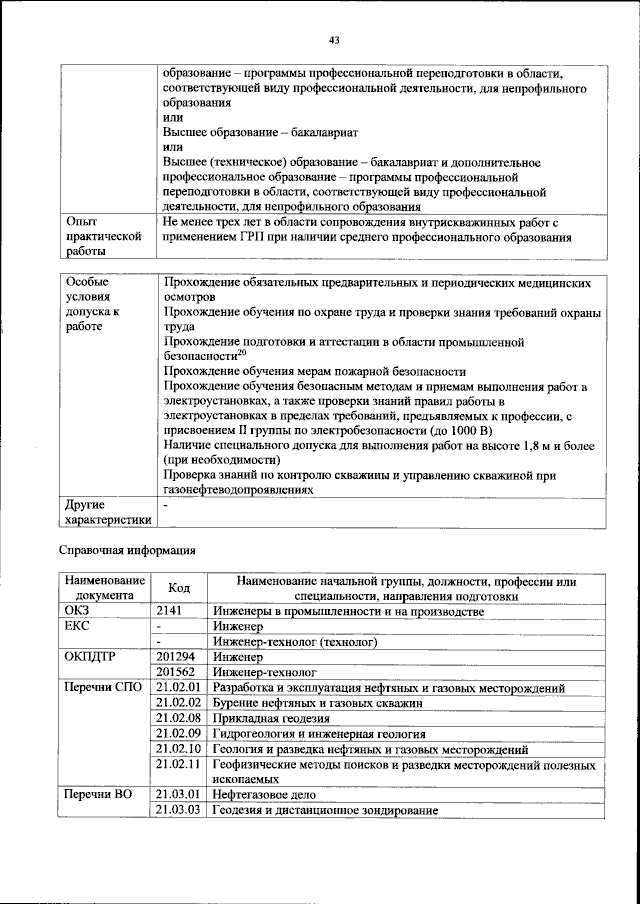 43

| | |
|---|---|
| | образование – программы профессиональной переподготовки в области, соответствующей виду профессиональной деятельности, для непрофильного образования или Высшее образование – бакалавриат или Высшее (техническое) образование – бакалавриат и дополнительное профессиональное образование – программы профессиональной переподготовки в области, соответствующей виду профессиональной деятельности, для непрофильного образования |
| Опыт практической работы | Не менее трех лет в области сопровождения внутрискважинных работ с применением ГРП при наличии среднего профессионального образования |

| | |
|---|---|
| Особые условия допуска к работе | Прохождение обязательных предварительных и периодических медицинских осмотров Прохождение обучения по охране труда и проверки знания требований охраны труда Прохождение подготовки и аттестации в области промышленной безопасности$^{20}$ Прохождение обучения мерам пожарной безопасности Прохождение обучения безопасным методам и приемам выполнения работ в электроустановках, а также проверки знаний правил работы в электроустановках в пределах требований, предъявляемых к профессии, с присвоением II группы по электробезопасности (до 1000 В) Наличие специального допуска для выполнения работ на высоте 1,8 м и более (при необходимости) Проверка знаний по контролю скважины и управлению скважиной при газонефтеводопроявлениях |
| Другие характеристики | - |

Справочная информация

| Наименование документа | Код | Наименование начальной группы, должности, профессии или специальности, направления подготовки |
|---|---|---|
| ОКЗ | 2141 | Инженеры в промышленности и на производстве |
| ЕКС | - | Инженер |
| | - | Инженер-технолог (технолог) |
| ОКПДТР | 201294 | Инженер |
| | 201562 | Инженер-технолог |
| Перечни СПО | 21.02.01 | Разработка и эксплуатация нефтяных и газовых месторождений |
| | 21.02.02 | Бурение нефтяных и газовых скважин |
| | 21.02.08 | Прикладная геодезия |
| | 21.02.09 | Гидрогеология и инженерная геология |
| | 21.02.10 | Геология и разведка нефтяных и газовых месторождений |
| | 21.02.11 | Геофизические методы поисков и разведки месторождений полезных ископаемых |
| Перечни ВО | 21.03.01 | Нефтегазовое дело |
| | 21.03.03 | Геодезия и дистанционное зондирование |